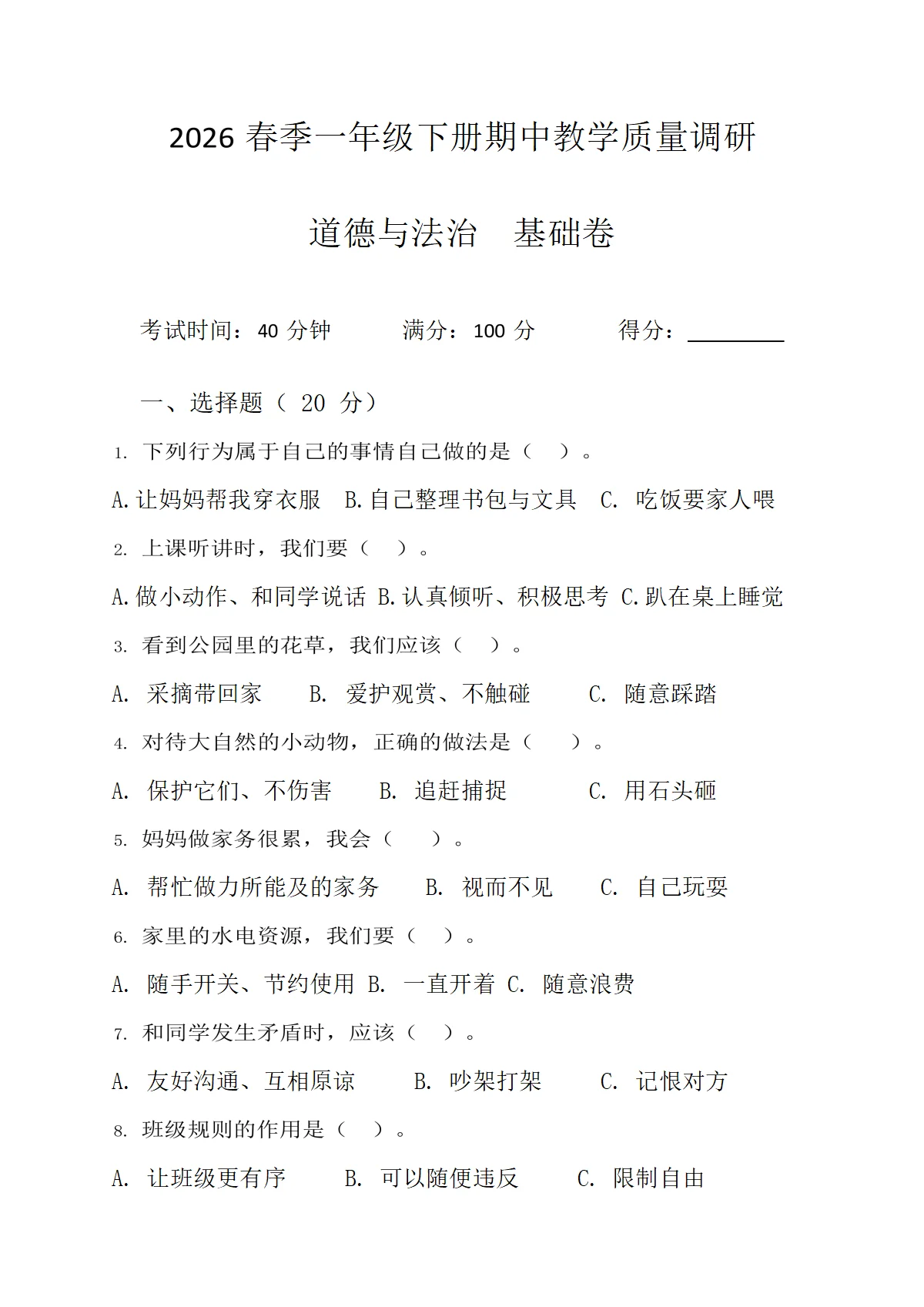 2026春季一年级下册期中教学质量调研

道德与法治 基础卷

考试时间：40分钟 满分：100分 得分：____

一、选择题（20分）

1.下列行为属于自己的事情自己做的是（ ）。

A.让妈妈帮我穿衣服 B.自己整理书包与文具 C.吃饭要家人喂

2.上课听讲时，我们要（ ）。

A.做小动作、和同学说话 B.认真倾听、积极思考 C.趴在桌上睡觉

3.看到公园里的花草，我们应该（ ）。

A.采摘带回家 B.爱护观赏、不触碰 C.随意踩踏

4.对待大自然的小动物，正确的做法是（ ）。

A.保护它们、不伤害 B.追赶捕捉 C.用石头砸

5.妈妈做家务很累，我会（ ）。

A.帮忙做力所能及的家务 B.视而不见 C.自己玩耍

6.家里的水电资源，我们要（ ）。

A.随手开关、节约使用 B.一直开着 C.随意浪费

7.和同学发生矛盾时，应该（ ）。

A.友好沟通、互相原谅 B.吵架打架 C.记恨对方

8.班级规则的作用是（ ）。

A.让班级更有序 B.可以随便违反 C.限制自由